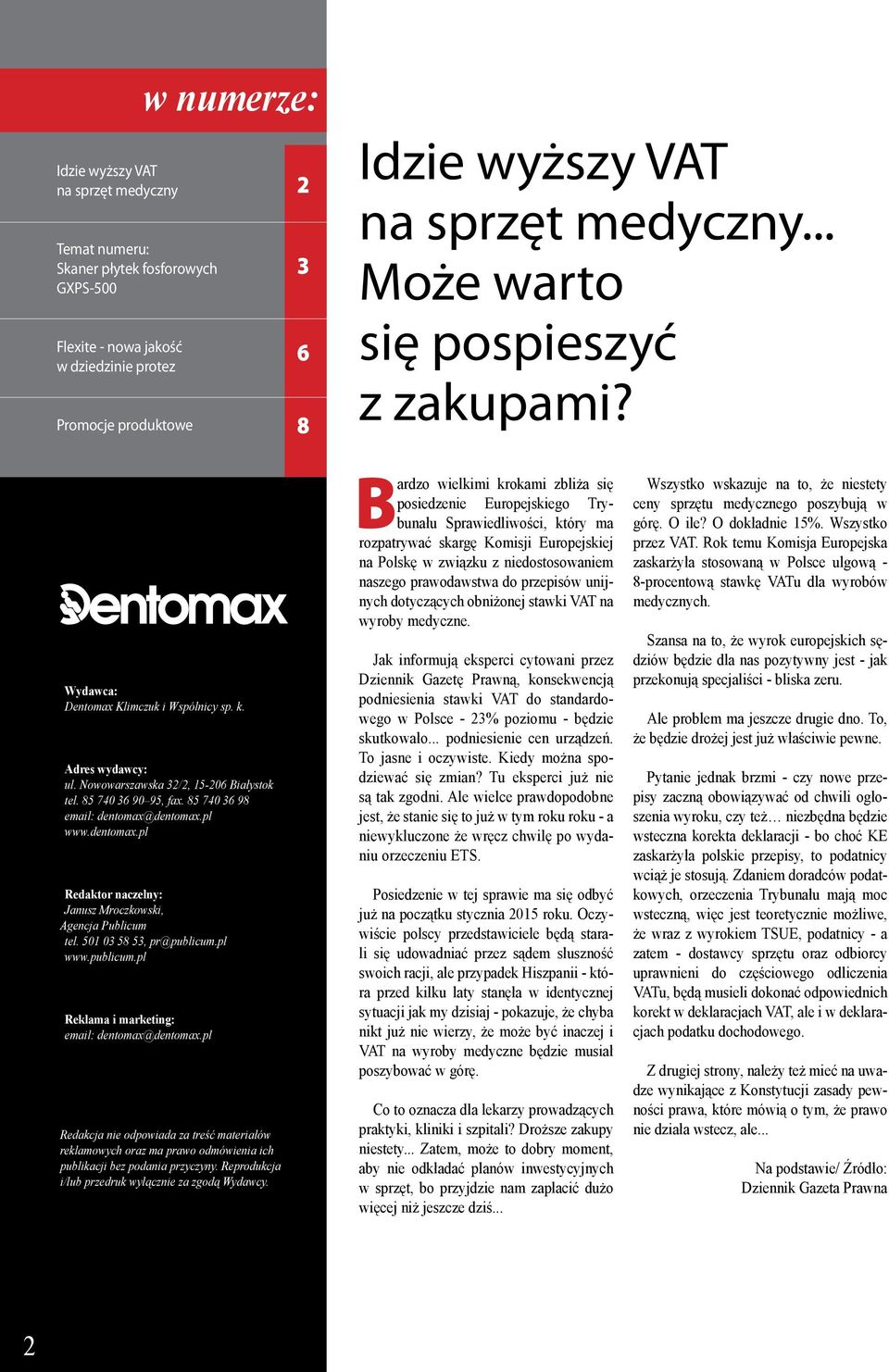 w numerze:

Idzie wyższy VAT na sprzęt medyczny 2

Temat numeru: Skaner płytek fosforowych GXPS-500 3

Flexite - nowa jakość w dziedzinie protez 6

Promocje produktowe 8

Dentomax

Wydawca:
Dentomax Klimczuk i Wspólnicy sp. k.

Adres wydawcy:
ul. Nowowarszawska 32/2, 15-206 Białystok
tel. 85 740 36 90–95, fax. 85 740 36 98
email: dentomax@dentomax.pl
www.dentomax.pl

Redaktor naczelny:
Janusz Mroczkowski,
Agencja Publicum
tel. 501 03 58 53, pr@publicum.pl
www.publicum.pl

Reklama i marketing:
email: dentomax@dentomax.pl

Redakcja nie odpowiada za treść materiałów reklamowych oraz ma prawo odmówienia ich publikacji bez podania przyczyny. Reprodukcja i/lub przedruk wyłącznie za zgodą Wydawcy.

2

Idzie wyższy VAT na sprzęt medyczny... Może warto się pospieszyć z zakupami?

Bardzo wielkimi krokami zbliża się posiedzenie Europejskiego Trybunału Sprawiedliwości, który ma rozpatrywać skargę Komisji Europejskiej na Polskę w związku z niedostosowaniem naszego prawodawstwa do przepisów unijnych dotyczących obniżonej stawki VAT na wyroby medyczne.

Jak informują eksperci cytowani przez Dziennik Gazetę Prawną, konsekwencją podniesienia stawki VAT do standardowego w Polsce - 23% poziomu - będzie skutkowało... podniesienie cen urządzeń. To jasne i oczywiste. Kiedy można spodziewać się zmian? Tu eksperci już nie są tak zgodni. Ale wielce prawdopodobne jest, że stanie się to już w tym roku roku - a niewykluczone że wręcz chwilę po wydaniu orzeczeniu ETS.

Posiedzenie w tej sprawie ma się odbyć już na początku stycznia 2015 roku. Oczywiście polscy przedstawiciele będą starali się udowadniać przez sądem słuszność swoich racji, ale przypadek Hiszpanii - która przed kilku laty stanęła w identycznej sytuacji jak my dzisiaj - pokazuje, że chyba nikt już nie wierzy, że może być inaczej i VAT na wyroby medyczne będzie musiał poszybować w górę.

Co to oznacza dla lekarzy prowadzących praktyki, kliniki i szpitali? Droższe zakupy niestety... Zatem, może to dobry moment, aby nie odkładać planów inwestycyjnych w sprzęt, bo przyjdzie nam zapłacić dużo więcej niż jeszcze dziś...

Wszystko wskazuje na to, że niestety ceny sprzętu medycznego poszybują w górę. O ile? O dokładnie 15%. Wszystko przez VAT. Rok temu Komisja Europejska zaskarżyła stosowaną w Polsce ulgową - 8-procentową stawkę VATu dla wyrobów medycznych.

Szansa na to, że wyrok europejskich sędziów będzie dla nas pozytywny jest - jak przekonują specjaliści - bliska zeru.

Ale problem ma jeszcze drugie dno. To, że będzie drożej jest już właściwie pewne.

Pytanie jednak brzmi - czy nowe przepisy zaczną obowiązywać od chwili ogłoszenia wyroku, czy też… niezbędna będzie wsteczna korekta deklaracji - bo choć KE zaskarżyła polskie przepisy, to podatnicy wciąż je stosują. Zdaniem doradców podatkowych, orzeczenia Trybunału mają moc wsteczną, więc jest teoretycznie możliwe, że wraz z wyrokiem TSUE, podatnicy - a zatem - dostawcy sprzętu oraz odbiorcy uprawnieni do częściowego odliczenia VATu, będą musieli dokonać odpowiednich korekt w deklaracjach VAT, ale i w deklaracjach podatku dochodowego.

Z drugiej strony, należy też mieć na uwadze wynikające z Konstytucji zasady pewności prawa, które mówią o tym, że prawo nie działa wstecz, ale...

Na podstawie/ Źródło:
Dziennik Gazeta Prawna